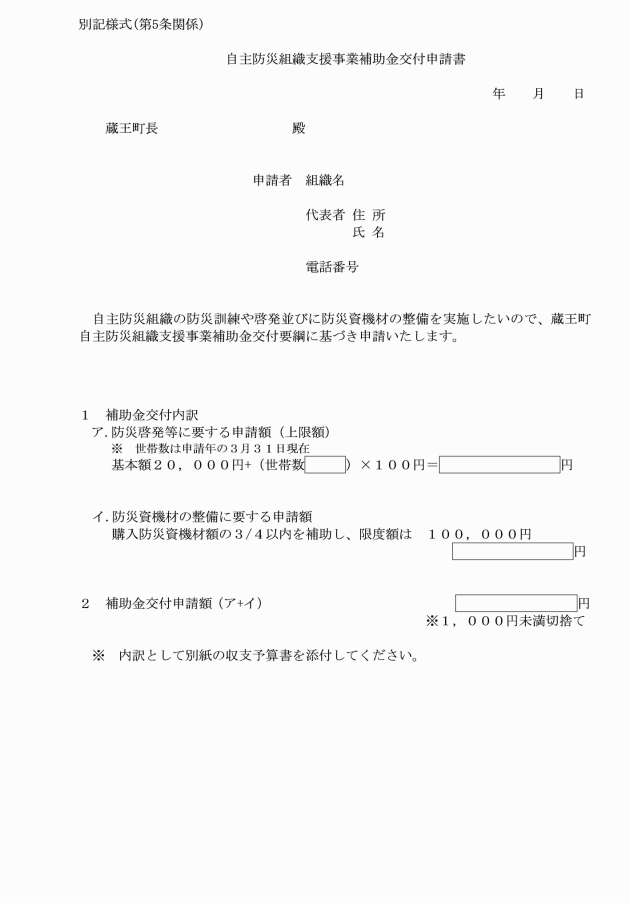 別記様式(第5条関係)

自主防災組織支援事業補助金交付申請書

年　月　日

蔵王町長　殿

申請者　組織名

代表者 住 所
氏 名

電話番号

自主防災組織の防災訓練や啓発並びに防災資機材の整備を実施したいので、蔵王町自主防災組織支援事業補助金交付要綱に基づき申請いたします。

1　補助金交付内訳
ア. 防災啓発等に要する申請額（上限額）
※　世帯数は申請年の３月３１日現在
基本額２０，０００円+（世帯数　）×１００円＝　円

イ. 防災資機材の整備に要する申請額
購入防災資機材額の３/４以内を補助し、限度額は　１００，０００円
円

2　補助金交付申請額（ア+イ）　円
※１，０００円未満切捨て

※　内訳として別紙の収支予算書を添付してください。